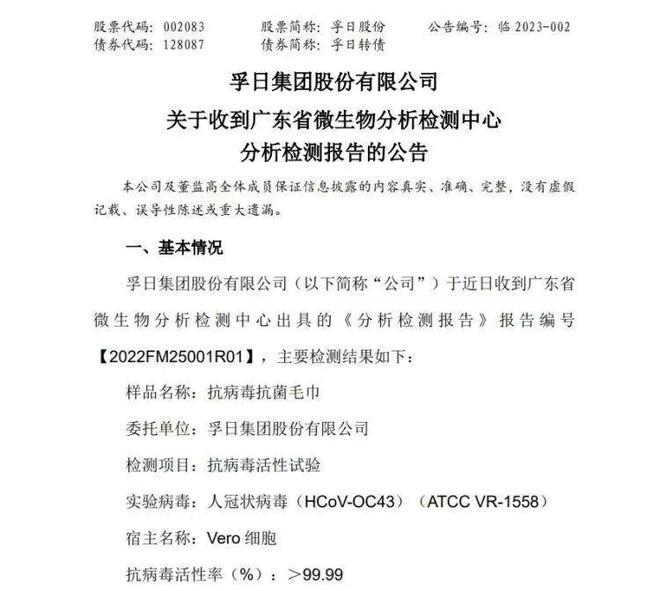 股票代码：002083　　股票简称：孚日股份　　公告编号：临 2023-002
债券代码：128087　　债券简称：孚日转债

孚日集团股份有限公司
关于收到广东省微生物分析检测中心
分析检测报告的公告

本公司及董监高全体成员保证信息披露的内容真实、准确、完整，没有虚假记载、误导性陈述或重大遗漏。

一、基本情况

孚日集团股份有限公司（以下简称“公司”）于近日收到广东省微生物分析检测中心出具的《分析检测报告》报告编号【2022FM25001R01】，主要检测结果如下：

样品名称：抗病毒抗菌毛巾

委托单位：孚日集团股份有限公司

检测项目：抗病毒活性试验

实验病毒：人冠状病毒（HCoV-OC43）（ATCC VR-1558）

宿主名称：Vero 细胞

抗病毒活性率（%）：＞99.99